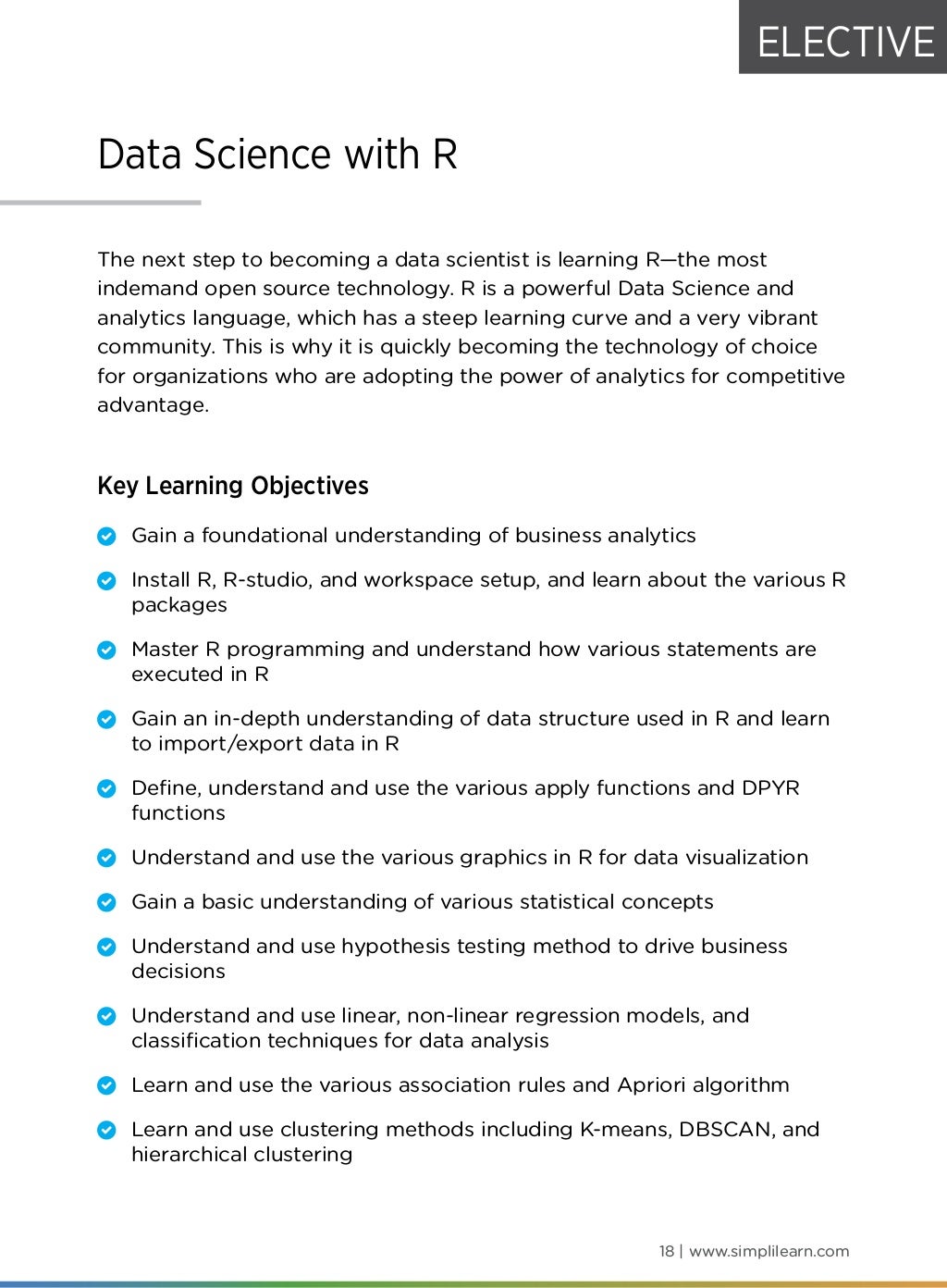 ELECTIVE

Data Science with R

The next step to becoming a data scientist is learning R—the most indemand open source technology. R is a powerful Data Science and analytics language, which has a steep learning curve and a very vibrant community. This is why it is quickly becoming the technology of choice for organizations who are adopting the power of analytics for competitive advantage.

Key Learning Objectives

Gain a foundational understanding of business analytics

Install R, R-studio, and workspace setup, and learn about the various R packages

Master R programming and understand how various statements are executed in R

Gain an in-depth understanding of data structure used in R and learn to import/export data in R

Define, understand and use the various apply functions and DPYR functions

Understand and use the various graphics in R for data visualization

Gain a basic understanding of various statistical concepts

Understand and use hypothesis testing method to drive business decisions

Understand and use linear, non-linear regression models, and classification techniques for data analysis

Learn and use the various association rules and Apriori algorithm

Learn and use clustering methods including K-means, DBSCAN, and hierarchical clustering

18 | www.simplilearn.com